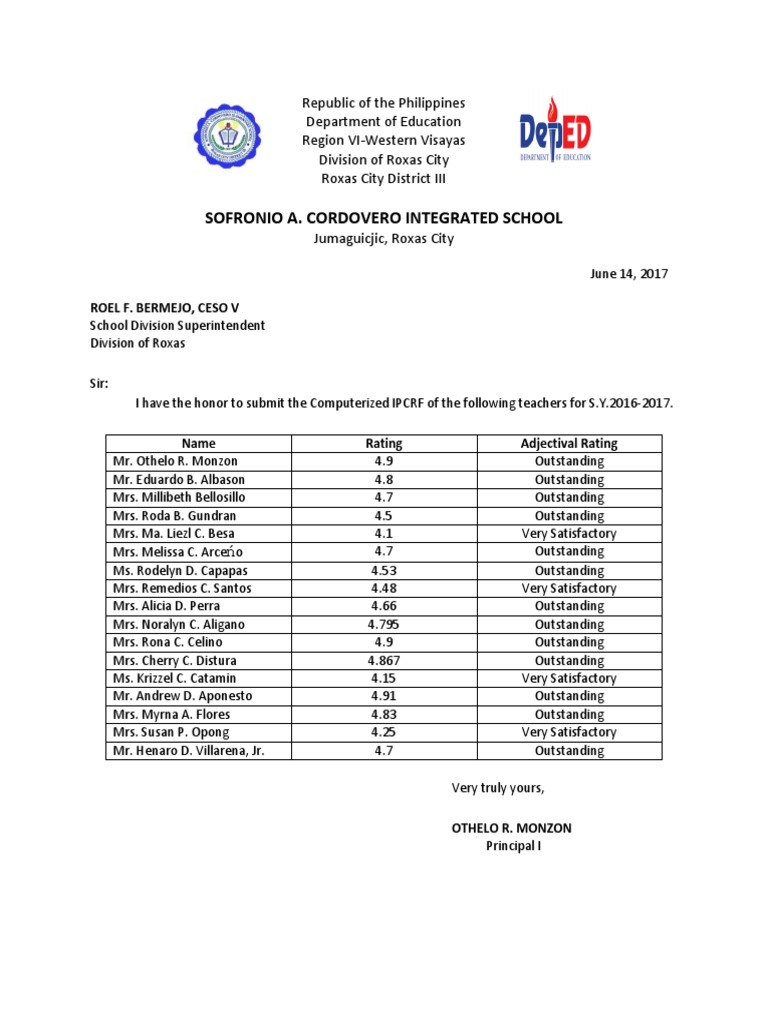 Republic of the Philippines
Department of Education
Region VI-Western Visayas
Division of Roxas City
Roxas City District III

DepED
DEPARTMENT OF EDUCATION

SOFRONIO A. CORDOVERO INTEGRATED SCHOOL
Jumaguicjic, Roxas City

June 14, 2017

ROEL F. BERMEJO, CESO V
School Division Superintendent
Division of Roxas

Sir:

I have the honor to submit the Computerized IPCRF of the following teachers for S.Y.2016-2017.

| Name | Rating | Adjectival Rating |
|---|---|---|
| Mr. Othelo R. Monzon | 4.9 | Outstanding |
| Mr. Eduardo B. Albason | 4.8 | Outstanding |
| Mrs. Millibeth Bellosillo | 4.7 | Outstanding |
| Mrs. Roda B. Gundran | 4.5 | Outstanding |
| Mrs. Ma. Liezl C. Besa | 4.1 | Very Satisfactory |
| Mrs. Melissa C. Arceńo | 4.7 | Outstanding |
| Ms. Rodelyn D. Capapas | 4.53 | Outstanding |
| Mrs. Remedios C. Santos | 4.48 | Very Satisfactory |
| Mrs. Alicia D. Perra | 4.66 | Outstanding |
| Mrs. Noralyn C. Aligano | 4.795 | Outstanding |
| Mrs. Rona C. Celino | 4.9 | Outstanding |
| Mrs. Cherry C. Distura | 4.867 | Outstanding |
| Ms. Krizzel C. Catamin | 4.15 | Very Satisfactory |
| Mr. Andrew D. Aponesto | 4.91 | Outstanding |
| Mrs. Myrna A. Flores | 4.83 | Outstanding |
| Mrs. Susan P. Opong | 4.25 | Very Satisfactory |
| Mr. Henaro D. Villarena, Jr. | 4.7 | Outstanding |

Very truly yours,

OTHELO R. MONZON
Principal I